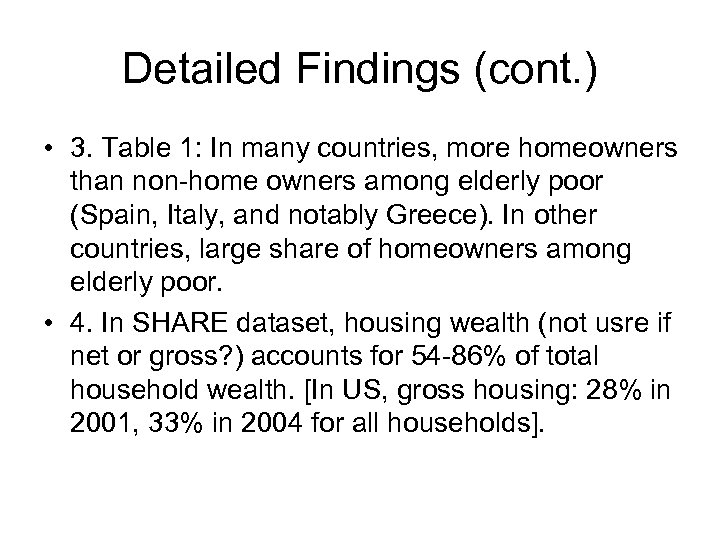 Detailed Findings (cont.)

• 3. Table 1: In many countries, more homeowners than non-home owners among elderly poor (Spain, Italy, and notably Greece). In other countries, large share of homeowners among elderly poor.

• 4. In SHARE dataset, housing wealth (not usre if net or gross?) accounts for 54-86% of total household wealth. [In US, gross housing: 28% in 2001, 33% in 2004 for all households].